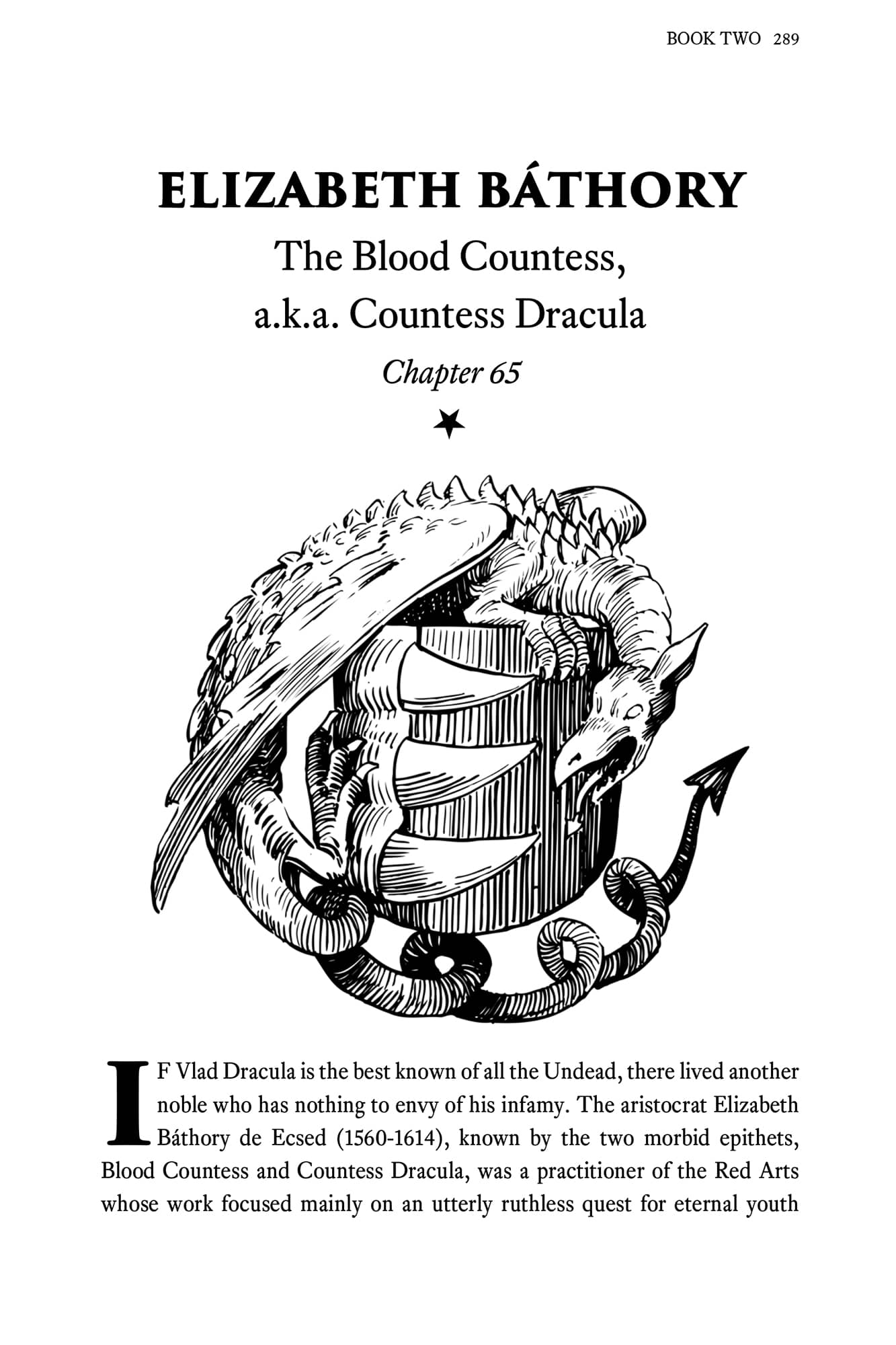 BOOK TWO 289

ELIZABETH BÁTHORY

The Blood Countess,
a.k.a. Countess Dracula

Chapter 65

IF Vlad Dracula is the best known of all the Undead, there lived another noble who has nothing to envy of his infamy. The aristocrat Elizabeth Báthory de Ecsed (1560-1614), known by the two morbid epithets, Blood Countess and Countess Dracula, was a practitioner of the Red Arts whose work focused mainly on an utterly ruthless quest for eternal youth